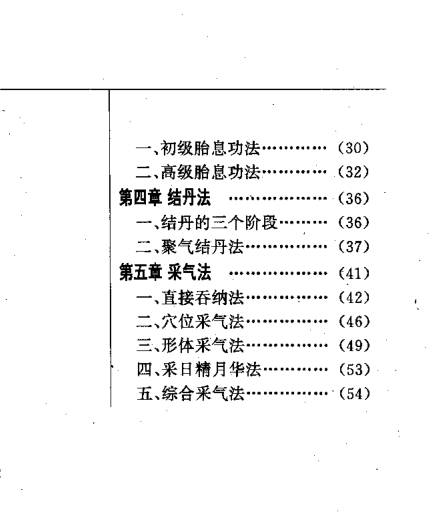 一、初级胎息功法 (30)
二、高级胎息功法 (32)
第四章 结丹法 (36)
一、结丹的三个阶段 (36)
二、聚气结丹法 (37)
第五章 采气法 (41)
一、直接吞纳法 (42)
二、穴位采气法 (46)
三、形体采气法 (49)
四、采日精月华法 (53)
五、综合采气法 (54)